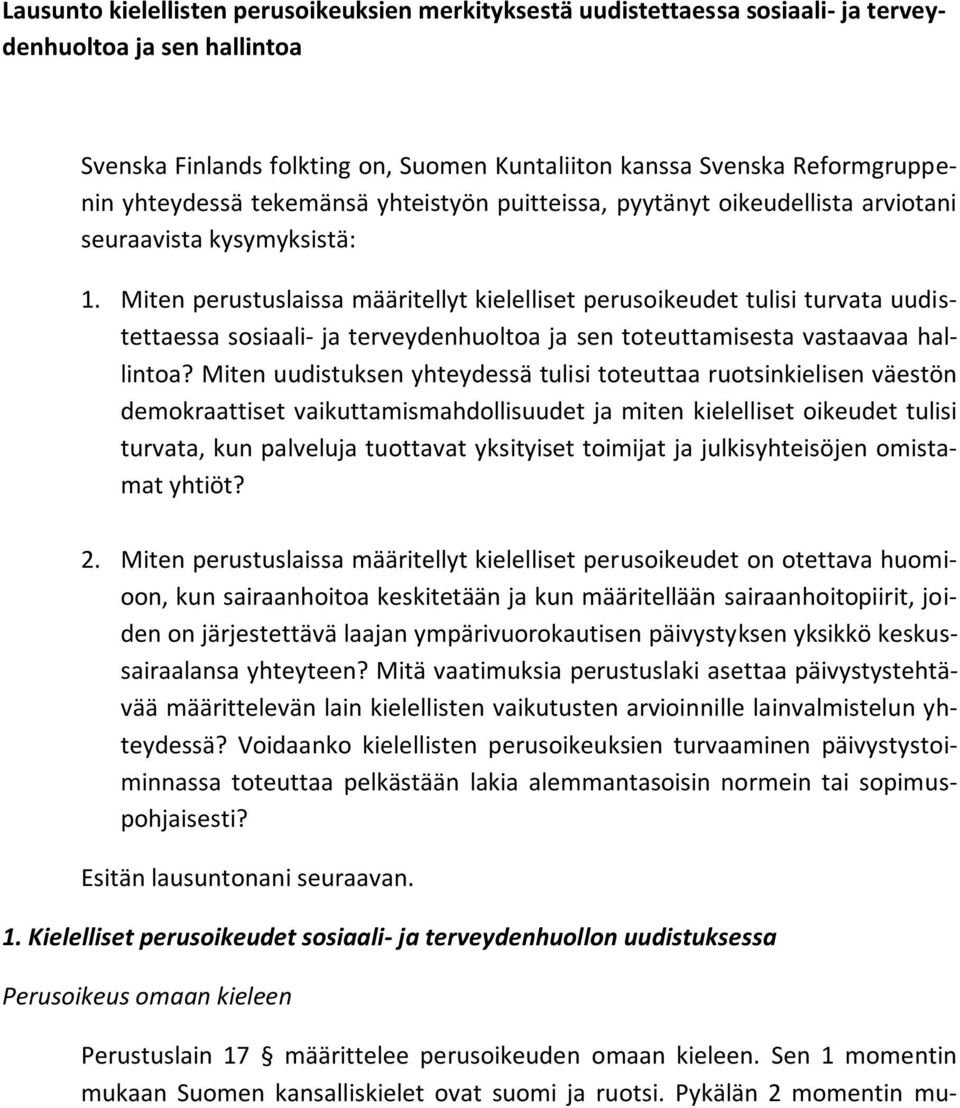 Lausunto kielellisten perusoikeuksien merkityksestä uudistettaessa sosiaali- ja terveydenhuoltoa ja sen hallintoa

Svenska Finlands folkting on, Suomen Kuntaliiton kanssa Svenska Reformgruppenin yhteydessä tekemänsä yhteistyön puitteissa, pyytänyt oikeudellista arviotani seuraavista kysymyksistä:

1. Miten perustuslaissa määritellyt kielelliset perusoikeudet tulisi turvata uudistettaessa sosiaali- ja terveydenhuoltoa ja sen toteuttamisesta vastaavaa hallintoa? Miten uudistuksen yhteydessä tulisi toteuttaa ruotsinkielisen väestön demokraattiset vaikuttamismahdollisuudet ja miten kielelliset oikeudet tulisi turvata, kun palveluja tuottavat yksityiset toimijat ja julkisyhteisöjen omistamat yhtiöt?

2. Miten perustuslaissa määritellyt kielelliset perusoikeudet on otettava huomioon, kun sairaanhoitoa keskitetään ja kun määritellään sairaanhoitopiirit, joiden on järjestettävä laajan ympärivuorokautisen päivystyksen yksikkö keskussairaalansa yhteyteen? Mitä vaatimuksia perustuslaki asettaa päivystystehtävää määrittelevän lain kielellisten vaikutusten arvioinnille lainvalmistelun yhteydessä? Voidaanko kielellisten perusoikeuksien turvaaminen päivystystoiminnassa toteuttaa pelkästään lakia alemmantasoisin normein tai sopimuspohjaisesti?

Esitän lausuntonani seuraavan.

1. Kielelliset perusoikeudet sosiaali- ja terveydenhuollon uudistuksessa

Perusoikeus omaan kieleen

Perustuslain 17 § määrittelee perusoikeuden omaan kieleen. Sen 1 momentin mukaan Suomen kansalliskielet ovat suomi ja ruotsi. Pykälän 2 momentin mu-